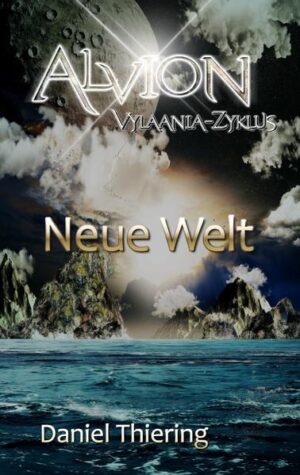 ALVION
VYLAANIA-ZYKLUS

Neue Welt

Daniel Thiering